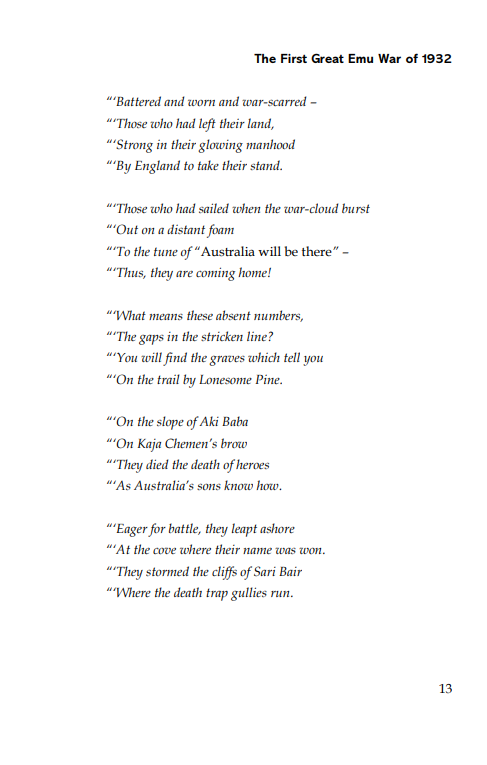 The First Great Emu War of 1932

"'Battered and worn and war-scarred –
"'Those who had left their land,
"'Strong in their glowing manhood
"'By England to take their stand.

"'Those who had sailed when the war-cloud burst
"'Out on a distant foam
"'To the tune of "Australia will be there" –
"'Thus, they are coming home!

"'What means these absent numbers,
"'The gaps in the stricken line?
"'You will find the graves which tell you
"'On the trail by Lonesome Pine.

"'On the slope of Aki Baba
"'On Kaja Chemen's brow
"'They died the death of heroes
"'As Australia's sons know how.

"'Eager for battle, they leapt ashore
"'At the cove where their name was won.
"'They stormed the cliffs of Sari Bair
"'Where the death trap gullies run.

13